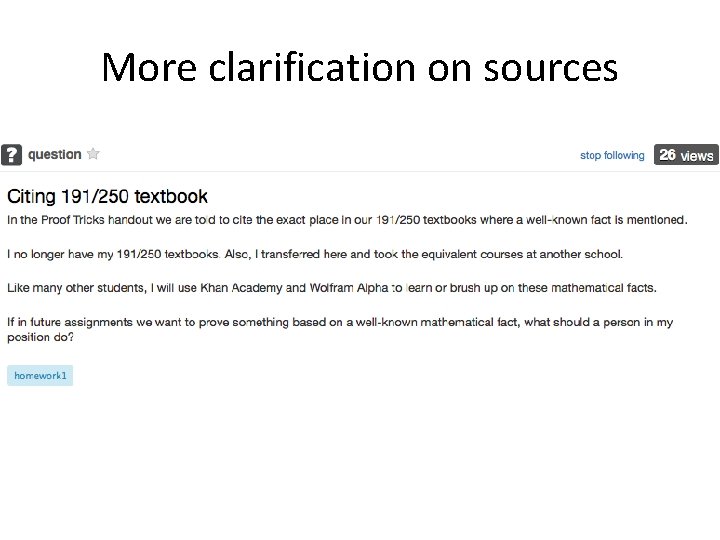 More clarification on sources

? question

stop following 26 views

Citing 191/250 textbook

In the Proof Tricks handout we are told to cite the exact place in our 191/250 textbooks where a well-known fact is mentioned.

I no longer have my 191/250 textbooks. Also, I transferred here and took the equivalent courses at another school.

Like many other students, I will use Khan Academy and Wolfram Alpha to learn or brush up on these mathematical facts.

If in future assignments we want to prove something based on a well-known mathematical fact, what should a person in my position do?

homework1